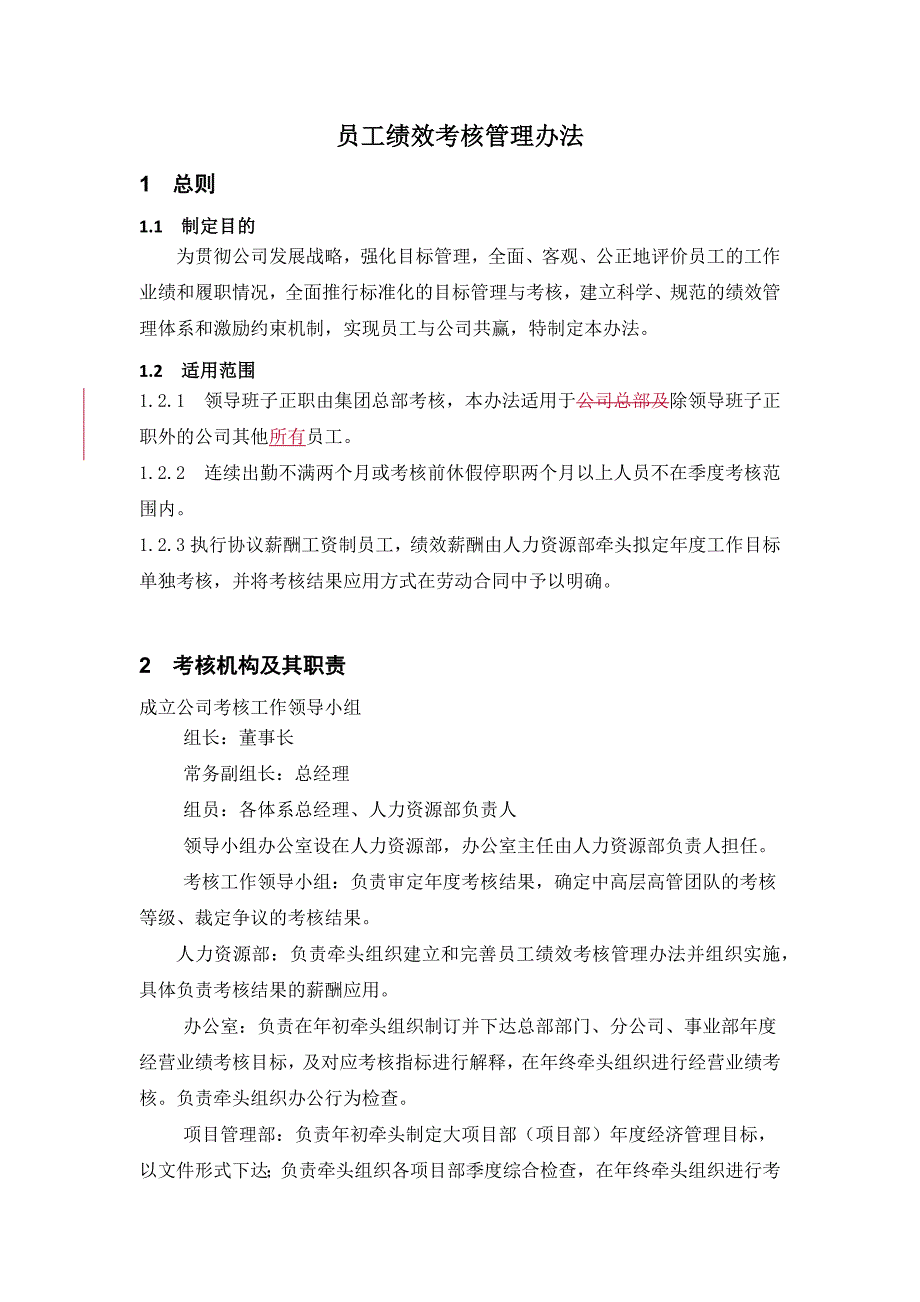 员工绩效考核管理办法

1 总则

1.1 制定目的

为贯彻公司发展战略，强化目标管理，全面、客观、公正地评价员工的工作业绩和履职情况，全面推行标准化的目标管理与考核，建立科学、规范的绩效管理体系和激励约束机制，实现员工与公司共赢，特制定本办法。

1.2 适用范围

1.2.1 领导班子正职由集团总部考核，本办法适用于公司总部及除领导班子正职外的公司其他所有员工。

1.2.2 连续出勤不满两个月或考核前休假停职两个月以上人员不在季度考核范围内。

1.2.3 执行协议薪酬工资制员工，绩效薪酬由人力资源部牵头拟定年度工作目标单独考核，并将考核结果应用方式在劳动合同中予以明确。

2 考核机构及其职责

成立公司考核工作领导小组

组长：董事长

常务副组长：总经理

组员：各体系总经理、人力资源部负责人

领导小组办公室设在人力资源部，办公室主任由人力资源部负责人担任。

考核工作领导小组：负责审定年度考核结果，确定中高层高管团队的考核等级、裁定争议的考核结果。

人力资源部：负责牵头组织建立和完善员工绩效考核管理办法并组织实施，具体负责考核结果的薪酬应用。

办公室：负责在年初牵头组织制订并下达总部部门、分公司、事业部年度经营业绩考核目标，及对应考核指标进行解释，在年终牵头组织进行经营业绩考核。负责牵头组织办公行为检查。

项目管理部：负责年初牵头制定大项目部（项目部）年度经济管理目标，以文件形式下达；负责牵头组织各项目部季度综合检查，在年终牵头组织进行考